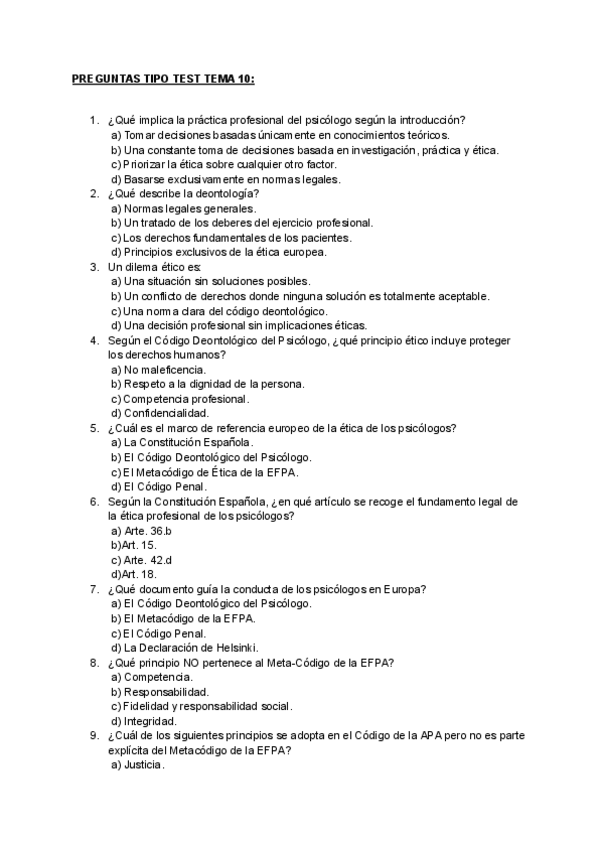 PREGUNTAS TIPO TEST TEMA 10:

1. ¿Qué implica la práctica profesional del psicólogo según la introducción?
a) Tomar decisiones basadas únicamente en conocimientos teóricos.
b) Una constante toma de decisiones basada en investigación, práctica y ética.
c) Priorizar la ética sobre cualquier otro factor.
d) Basarse exclusivamente en normas legales.
2. ¿Qué describe la deontología?
a) Normas legales generales.
b) Un tratado de los deberes del ejercicio profesional.
c) Los derechos fundamentales de los pacientes.
d) Principios exclusivos de la ética europea.
3. Un dilema ético es:
a) Una situación sin soluciones posibles.
b) Un conflicto de derechos donde ninguna solución es totalmente aceptable.
c) Una norma clara del código deontológico.
d) Una decisión profesional sin implicaciones éticas.
4. Según el Código Deontológico del Psicólogo, ¿qué principio ético incluye proteger los derechos humanos?
a) No maleficencia.
b) Respeto a la dignidad de la persona.
c) Competencia profesional.
d) Confidencialidad.
5. ¿Cuál es el marco de referencia europeo de la ética de los psicólogos?
a) La Constitución Española.
b) El Código Deontológico del Psicólogo.
c) El Metacódigo de Ética de la EFPA.
d) El Código Penal.
6. Según la Constitución Española, ¿en qué artículo se recoge el fundamento legal de la ética profesional de los psicólogos?
a) Arte. 36.b
b)Art. 15.
c) Arte. 42.d
d)Art. 18.
7. ¿Qué documento guía la conducta de los psicólogos en Europa?
a) El Código Deontológico del Psicólogo.
b) El Metacódigo de la EFPA.
c) El Código Penal.
d) La Declaración de Helsinki.
8. ¿Qué principio NO pertenece al Meta-Código de la EFPA?
a) Competencia.
b) Responsabilidad.
c) Fidelidad y responsabilidad social.
d) Integridad.
9. ¿Cuál de los siguientes principios se adopta en el Código de la APA pero no es parte explícita del Metacódigo de la EFPA?
a) Justicia.